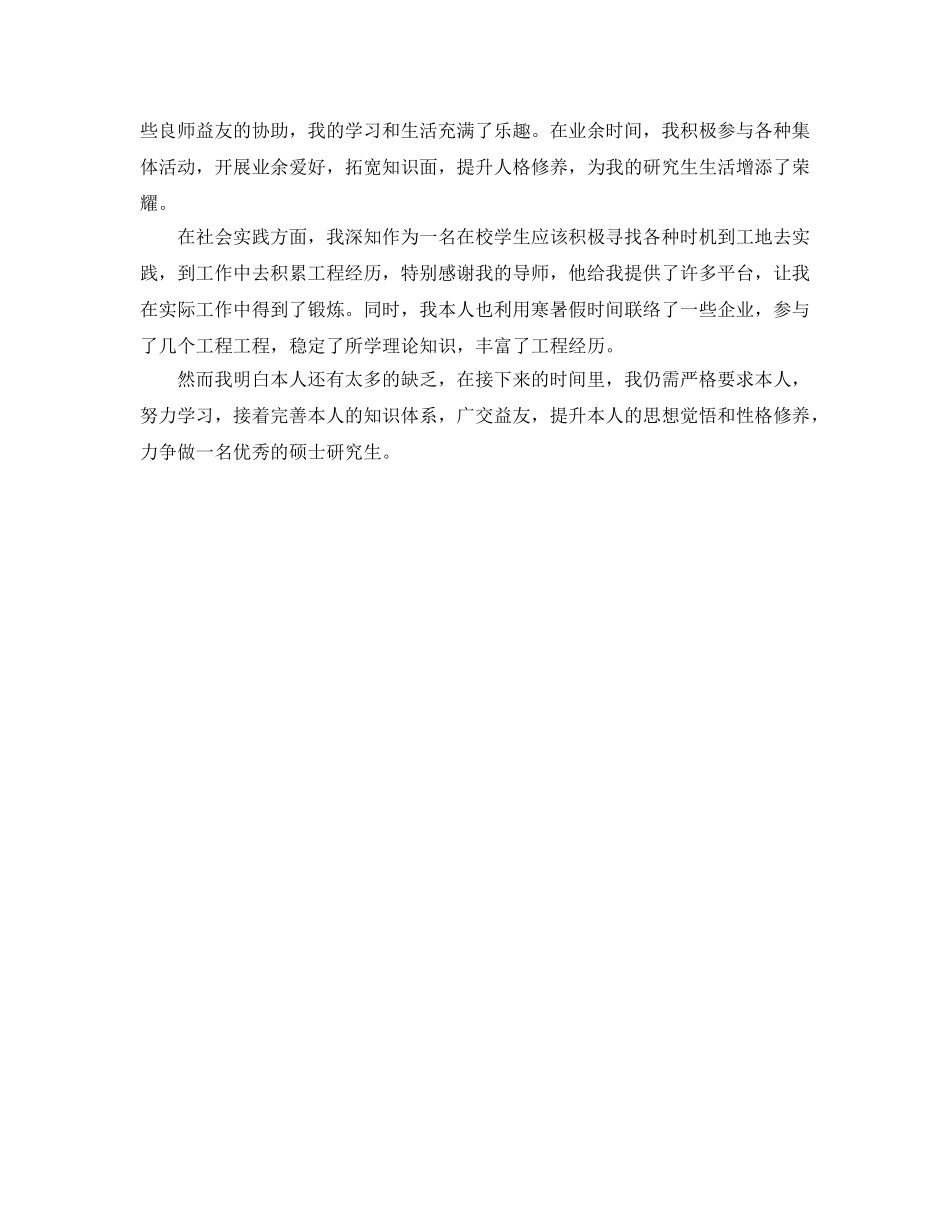 些良师益友的协助，我的学习和生活充满了乐趣。在业余时间，我积极参与各种集体活动，开展业余爱好，拓宽知识面，提升人格修养，为我的研究生生活增添了荣耀。

在社会实践方面，我深知作为一名在校学生应该积极寻找各种时机到工地去实践，到工作中去积累工程经历，特别感谢我的导师，他给我提供了许多平台，让我在实际工作中得到了锻炼。同时，我本人也利用寒暑假时间联络了一些企业，参与了几个工程工程，稳定了所学理论知识，丰富了工程经历。

然而我明白本人还有太多的缺乏，在接下来的时间里，我仍需严格要求本人，努力学习，接着完善本人的知识体系，广交益友，提升本人的思想觉悟和性格修养，力争做一名优秀的硕士研究生。